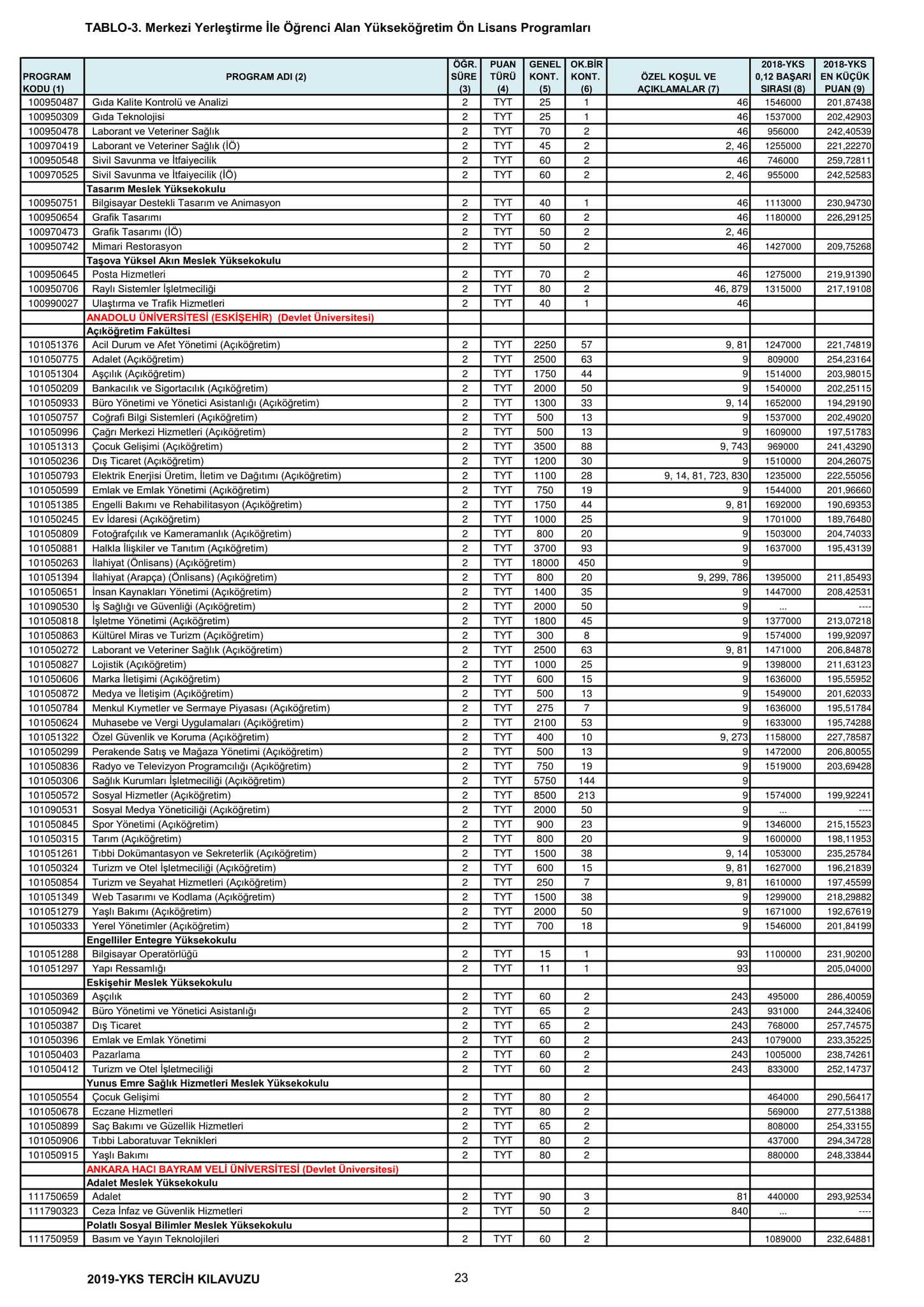 TABLO-3. Merkezi Yerleştirme İle Öğrenci Alan Yükseköğretim Ön Lisans Programları

| PROGRAM KODU (1) | PROGRAM ADI (2) | ÖĞR. SÜRE (3) | PUAN TÜRÜ (4) | GENEL KONT. (5) | OK.BİR KONT. (6) | ÖZEL KOŞUL VE AÇIKLAMALAR (7) | 2018-YKS 0,12 BAŞARI SIRASI (8) | 2018-YKS EN KÜÇÜK PUAN (9) |
|---|---|---|---|---|---|---|---|---|
| 100950487 | Gıda Kalite Kontrolü ve Analizi | 2 | TYT | 25 | 1 | 46 | 1546000 | 201,87438 |
| 100950309 | Gıda Teknolojisi | 2 | TYT | 25 | 1 | 46 | 1537000 | 202,42903 |
| 100950478 | Laborant ve Veteriner Sağlık | 2 | TYT | 70 | 2 | 46 | 956000 | 242,40539 |
| 100970419 | Laborant ve Veteriner Sağlık (İÖ) | 2 | TYT | 45 | 2 | 2, 46 | 1255000 | 221,22270 |
| 100950548 | Sivil Savunma ve İtfaiyecilik | 2 | TYT | 60 | 2 | 46 | 746000 | 259,72811 |
| 100970525 | Sivil Savunma ve İtfaiyecilik (İÖ) | 2 | TYT | 60 | 2 | 2, 46 | 955000 | 242,52583 |
| | Tasarım Meslek Yüksekokulu | | | | | | | |
| 100950751 | Bilgisayar Destekli Tasarım ve Animasyon | 2 | TYT | 40 | 1 | 46 | 1113000 | 230,94730 |
| 100950654 | Grafik Tasarımı | 2 | TYT | 60 | 2 | 46 | 1180000 | 226,29125 |
| 100970473 | Grafik Tasarımı (İÖ) | 2 | TYT | 50 | 2 | 2, 46 | | |
| 100950742 | Mimari Restorasyon | 2 | TYT | 50 | 2 | 46 | 1427000 | 209,75268 |
| | Taşova Yüksel Akın Meslek Yüksekokulu | | | | | | | |
| 100950645 | Posta Hizmetleri | 2 | TYT | 70 | 2 | 46 | 1275000 | 219,91390 |
| 100950706 | Raylı Sistemler İşletmeciliği | 2 | TYT | 80 | 2 | 46, 879 | 1315000 | 217,19108 |
| 100990027 | Ulaştırma ve Trafik Hizmetleri | 2 | TYT | 40 | 1 | 46 | | |
| | ANADOLU ÜNİVERSİTESİ (ESKİŞEHİR) (Devlet Üniversitesi) | | | | | | | |
| | Açıköğretim Fakültesi | | | | | | | |
| 101051376 | Acil Durum ve Afet Yönetimi (Açıköğretim) | 2 | TYT | 2250 | 57 | 9, 81 | 1247000 | 221,74819 |
| 101050775 | Adalet (Açıköğretim) | 2 | TYT | 2500 | 63 | 9 | 809000 | 254,23164 |
| 101051304 | Aşçılık (Açıköğretim) | 2 | TYT | 1750 | 44 | 9 | 1514000 | 203,98015 |
| 101050209 | Bankacılık ve Sigortacılık (Açıköğretim) | 2 | TYT | 2000 | 50 | 9 | 1540000 | 202,25115 |
| 101050933 | Büro Yönetimi ve Yönetici Asistanlığı (Açıköğretim) | 2 | TYT | 1300 | 33 | 9, 14 | 1652000 | 194,29190 |
| 101050757 | Coğrafi Bilgi Sistemleri (Açıköğretim) | 2 | TYT | 500 | 13 | 9 | 1537000 | 202,49020 |
| 101050996 | Çağrı Merkezi Hizmetleri (Açıköğretim) | 2 | TYT | 500 | 13 | 9 | 1609000 | 197,51783 |
| 101051313 | Çocuk Gelişimi (Açıköğretim) | 2 | TYT | 3500 | 88 | 9, 743 | 969000 | 241,43290 |
| 101050236 | Dış Ticaret (Açıköğretim) | 2 | TYT | 1200 | 30 | 9 | 1510000 | 204,26075 |
| 101050793 | Elektrik Enerjisi Üretim, İletim ve Dağıtımı (Açıköğretim) | 2 | TYT | 1100 | 28 | 9, 14, 81, 723, 830 | 1235000 | 222,55056 |
| 101050599 | Emlak ve Emlak Yönetimi (Açıköğretim) | 2 | TYT | 750 | 19 | 9 | 1544000 | 201,96660 |
| 101051385 | Engelli Bakımı ve Rehabilitasyon (Açıköğretim) | 2 | TYT | 1750 | 44 | 9, 81 | 1692000 | 190,69353 |
| 101050245 | Ev İdaresi (Açıköğretim) | 2 | TYT | 1000 | 25 | 9 | 1701000 | 189,76480 |
| 101050809 | Fotoğrafçılık ve Kameramanlık (Açıköğretim) | 2 | TYT | 800 | 20 | 9 | 1503000 | 204,74033 |
| 101050881 | Halkla İlişkiler ve Tanıtım (Açıköğretim) | 2 | TYT | 3700 | 93 | 9 | 1637000 | 195,43139 |
| 101050263 | İlahiyat (Önlisans) (Açıköğretim) | 2 | TYT | 18000 | 450 | 9 | | |
| 101051394 | İlahiyat (Arapça) (Önlisans) (Açıköğretim) | 2 | TYT | 800 | 20 | 9, 299, 786 | 1395000 | 211,85493 |
| 101050651 | İnsan Kaynakları Yönetimi (Açıköğretim) | 2 | TYT | 1400 | 35 | 9 | 1447000 | 208,42531 |
| 101090530 | İş Sağlığı ve Güvenliği (Açıköğretim) | 2 | TYT | 2000 | 50 | 9 | ... | ---- |
| 101050818 | İşletme Yönetimi (Açıköğretim) | 2 | TYT | 1800 | 45 | 9 | 1377000 | 213,07218 |
| 101050863 | Kültürel Miras ve Turizm (Açıköğretim) | 2 | TYT | 300 | 8 | 9 | 1574000 | 199,92097 |
| 101050272 | Laborant ve Veteriner Sağlık (Açıköğretim) | 2 | TYT | 2500 | 63 | 9, 81 | 1471000 | 206,84878 |
| 101050827 | Lojistik (Açıköğretim) | 2 | TYT | 1000 | 25 | 9 | 1398000 | 211,63123 |
| 101050606 | Marka İletişimi (Açıköğretim) | 2 | TYT | 600 | 15 | 9 | 1636000 | 195,55952 |
| 101050872 | Medya ve İletişim (Açıköğretim) | 2 | TYT | 500 | 13 | 9 | 1549000 | 201,62033 |
| 101050784 | Menkul Kıymetler ve Sermaye Piyasası (Açıköğretim) | 2 | TYT | 275 | 7 | 9 | 1636000 | 195,51784 |
| 101050624 | Muhasebe ve Vergi Uygulamaları (Açıköğretim) | 2 | TYT | 2100 | 53 | 9 | 1633000 | 195,74288 |
| 101051322 | Özel Güvenlik ve Koruma (Açıköğretim) | 2 | TYT | 400 | 10 | 9, 273 | 1158000 | 227,78587 |
| 101050299 | Perakende Satış ve Mağaza Yönetimi (Açıköğretim) | 2 | TYT | 500 | 13 | 9 | 1472000 | 206,80055 |
| 101050836 | Radyo ve Televizyon Programcılığı (Açıköğretim) | 2 | TYT | 750 | 19 | 9 | 1519000 | 203,69428 |
| 101050306 | Sağlık Kurumları İşletmeciliği (Açıköğretim) | 2 | TYT | 5750 | 144 | 9 | | |
| 101050572 | Sosyal Hizmetler (Açıköğretim) | 2 | TYT | 8500 | 213 | 9 | 1574000 | 199,92241 |
| 101090531 | Sosyal Medya Yöneticiliği (Açıköğretim) | 2 | TYT | 2000 | 50 | 9 | ... | ---- |
| 101050845 | Spor Yönetimi (Açıköğretim) | 2 | TYT | 900 | 23 | 9 | 1346000 | 215,15523 |
| 101050315 | Tarım (Açıköğretim) | 2 | TYT | 800 | 20 | 9 | 1600000 | 198,11953 |
| 101051261 | Tıbbi Dokümantasyon ve Sekreterlik (Açıköğretim) | 2 | TYT | 1500 | 38 | 9, 14 | 1053000 | 235,25784 |
| 101050324 | Turizm ve Otel İşletmeciliği (Açıköğretim) | 2 | TYT | 600 | 15 | 9, 81 | 1627000 | 196,21839 |
| 101050854 | Turizm ve Seyahat Hizmetleri (Açıköğretim) | 2 | TYT | 250 | 7 | 9, 81 | 1610000 | 197,45599 |
| 101051349 | Web Tasarımı ve Kodlama (Açıköğretim) | 2 | TYT | 1500 | 38 | 9 | 1299000 | 218,29882 |
| 101051279 | Yaşlı Bakımı (Açıköğretim) | 2 | TYT | 2000 | 50 | 9 | 1671000 | 192,67619 |
| 101050333 | Yerel Yönetimler (Açıköğretim) | 2 | TYT | 700 | 18 | 9 | 1546000 | 201,84199 |
| | Engelliler Entegre Yüksekokulu | | | | | | | |
| 101051288 | Bilgisayar Operatörlüğü | 2 | TYT | 15 | 1 | 93 | 1100000 | 231,90200 |
| 101051297 | Yapı Ressamlığı | 2 | TYT | 11 | 1 | 93 | | 205,04000 |
| | Eskişehir Meslek Yüksekokulu | | | | | | | |
| 101050369 | Aşçılık | 2 | TYT | 60 | 2 | 243 | 495000 | 286,40059 |
| 101050942 | Büro Yönetimi ve Yönetici Asistanlığı | 2 | TYT | 65 | 2 | 243 | 931000 | 244,32406 |
| 101050387 | Dış Ticaret | 2 | TYT | 65 | 2 | 243 | 768000 | 257,74575 |
| 101050396 | Emlak ve Emlak Yönetimi | 2 | TYT | 60 | 2 | 243 | 1079000 | 233,35225 |
| 101050403 | Pazarlama | 2 | TYT | 60 | 2 | 243 | 1005000 | 238,74261 |
| 101050412 | Turizm ve Otel İşletmeciliği | 2 | TYT | 60 | 2 | 243 | 833000 | 252,14737 |
| | Yunus Emre Sağlık Hizmetleri Meslek Yüksekokulu | | | | | | | |
| 101050554 | Çocuk Gelişimi | 2 | TYT | 80 | 2 | | 464000 | 290,56417 |
| 101050678 | Eczane Hizmetleri | 2 | TYT | 80 | 2 | | 569000 | 277,51388 |
| 101050899 | Saç Bakımı ve Güzellik Hizmetleri | 2 | TYT | 65 | 2 | | 808000 | 254,33155 |
| 101050906 | Tıbbi Laboratuvar Teknikleri | 2 | TYT | 80 | 2 | | 437000 | 294,34728 |
| 101050915 | Yaşlı Bakımı | 2 | TYT | 80 | 2 | | 880000 | 248,33844 |
| | ANKARA HACI BAYRAM VELİ ÜNİVERSİTESİ (Devlet Üniversitesi) | | | | | | | |
| | Adalet Meslek Yüksekokulu | | | | | | | |
| 111750659 | Adalet | 2 | TYT | 90 | 3 | 81 | 440000 | 293,92534 |
| 111790323 | Ceza İnfaz ve Güvenlik Hizmetleri | 2 | TYT | 50 | 2 | 840 | ... | ---- |
| | Polatlı Sosyal Bilimler Meslek Yüksekokulu | | | | | | | |
| 111750959 | Basım ve Yayın Teknolojileri | 2 | TYT | 60 | 2 | | 1089000 | 232,64881 |

2019-YKS TERCİH KILAVUZU
23